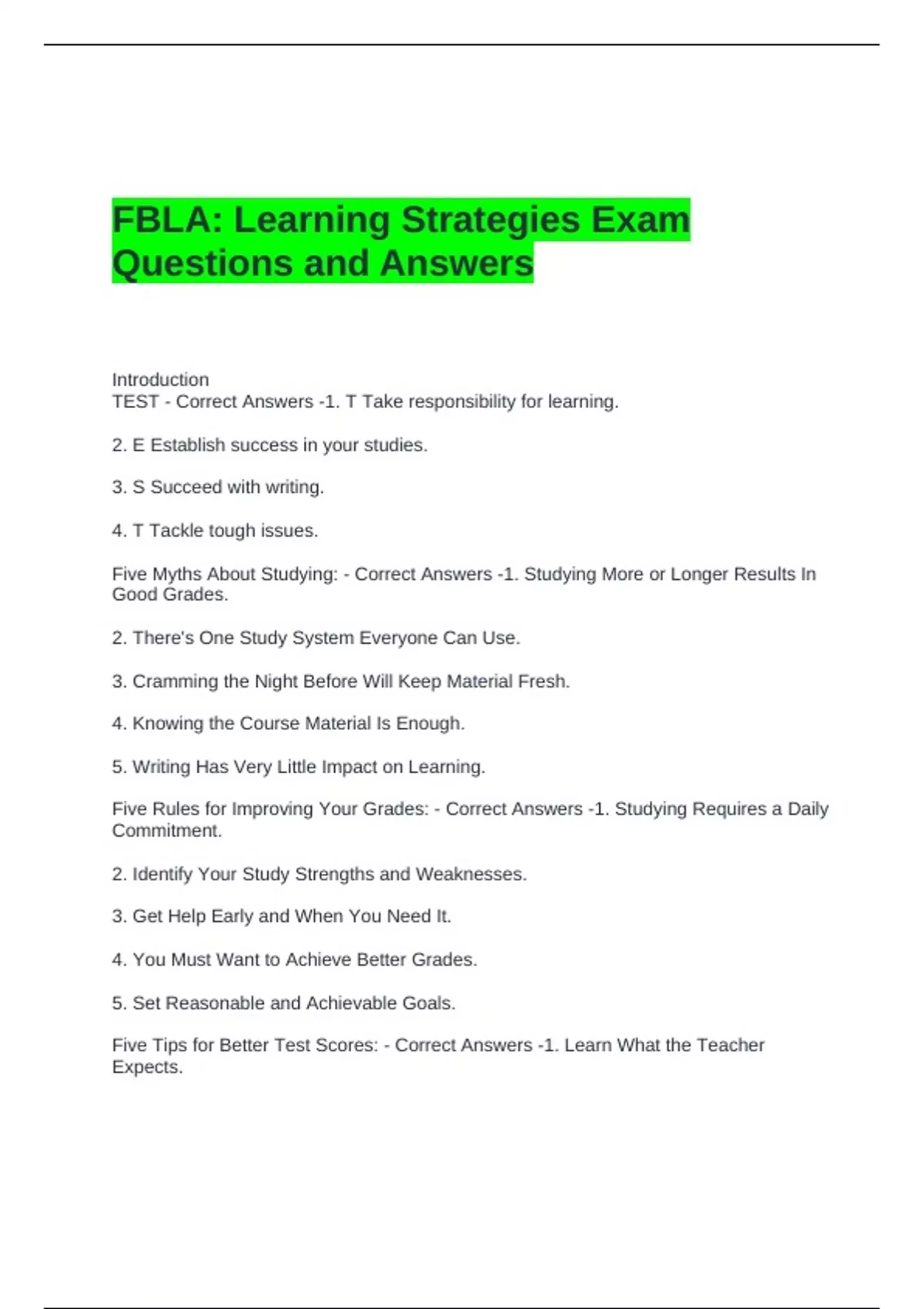 FBLA: Learning Strategies Exam Questions and Answers

Introduction
TEST - Correct Answers -1. T Take responsibility for learning.

2. E Establish success in your studies.

3. S Succeed with writing.

4. T Tackle tough issues.

Five Myths About Studying: - Correct Answers -1. Studying More or Longer Results In Good Grades.

2. There's One Study System Everyone Can Use.

3. Cramming the Night Before Will Keep Material Fresh.

4. Knowing the Course Material Is Enough.

5. Writing Has Very Little Impact on Learning.

Five Rules for Improving Your Grades: - Correct Answers -1. Studying Requires a Daily Commitment.

2. Identify Your Study Strengths and Weaknesses.

3. Get Help Early and When You Need It.

4. You Must Want to Achieve Better Grades.

5. Set Reasonable and Achievable Goals.

Five Tips for Better Test Scores: - Correct Answers -1. Learn What the Teacher Expects.